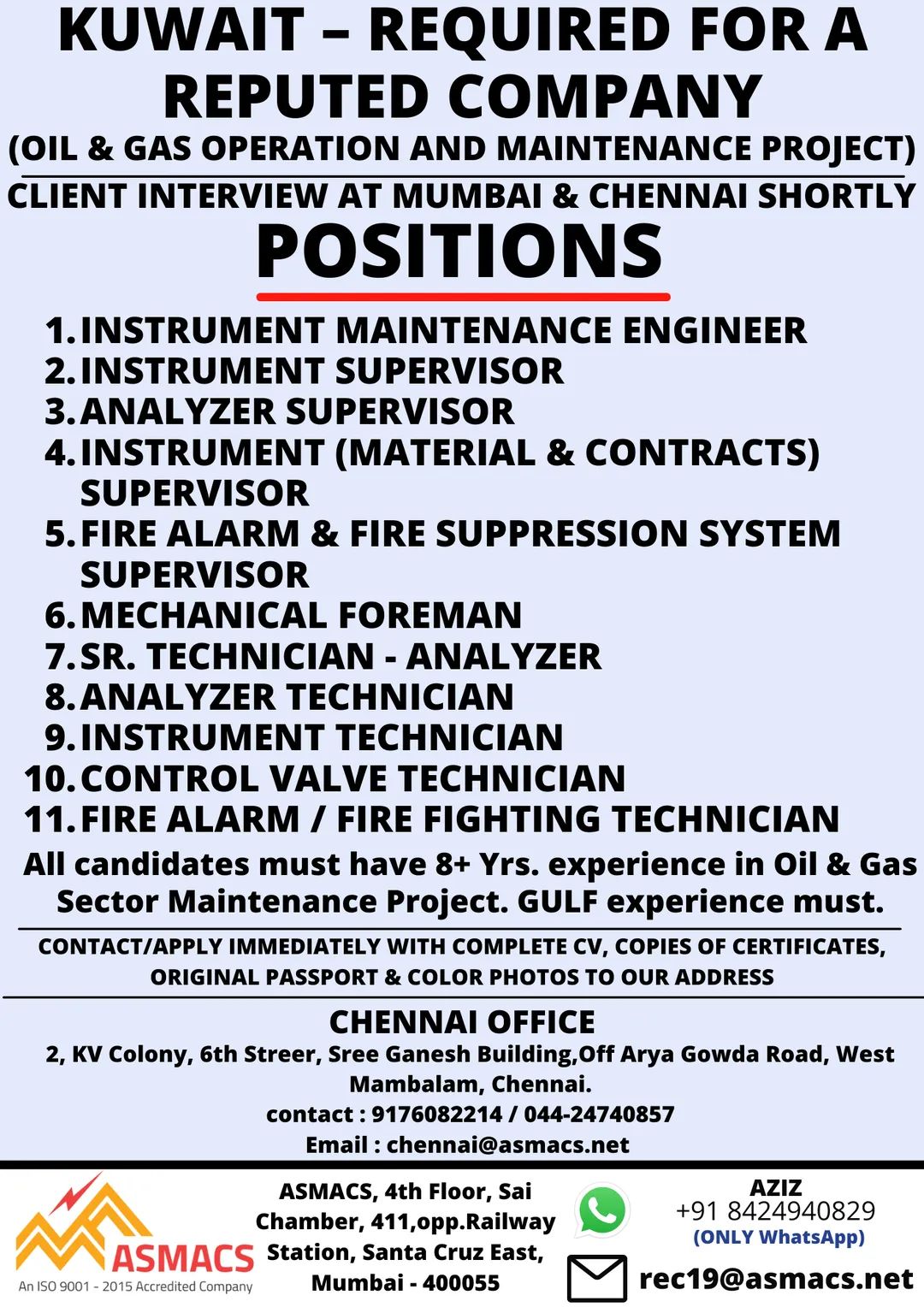 KUWAIT – REQUIRED FOR A REPUTED COMPANY
(OIL & GAS OPERATION AND MAINTENANCE PROJECT)
CLIENT INTERVIEW AT MUMBAI & CHENNAI SHORTLY

POSITIONS

1. INSTRUMENT MAINTENANCE ENGINEER
2. INSTRUMENT SUPERVISOR
3. ANALYZER SUPERVISOR
4. INSTRUMENT (MATERIAL & CONTRACTS) SUPERVISOR
5. FIRE ALARM & FIRE SUPPRESSION SYSTEM SUPERVISOR
6. MECHANICAL FOREMAN
7. SR. TECHNICIAN - ANALYZER
8. ANALYZER TECHNICIAN
9. INSTRUMENT TECHNICIAN
10. CONTROL VALVE TECHNICIAN
11. FIRE ALARM / FIRE FIGHTING TECHNICIAN

All candidates must have 8+ Yrs. experience in Oil & Gas Sector Maintenance Project. GULF experience must.

CONTACT/APPLY IMMEDIATELY WITH COMPLETE CV, COPIES OF CERTIFICATES, ORIGINAL PASSPORT & COLOR PHOTOS TO OUR ADDRESS

CHENNAI OFFICE
2, KV Colony, 6th Streer, Sree Ganesh Building,Off Arya Gowda Road, West Mambalam, Chennai.
contact : 9176082214 / 044-24740857
Email : chennai@asmacs.net

ASMACS
An ISO 9001 - 2015 Accredited Company

ASMACS, 4th Floor, Sai Chamber, 411,opp.Railway Station, Santa Cruz East, Mumbai - 400055

AZIZ
+91 8424940829
(ONLY WhatsApp)
rec19@asmacs.net